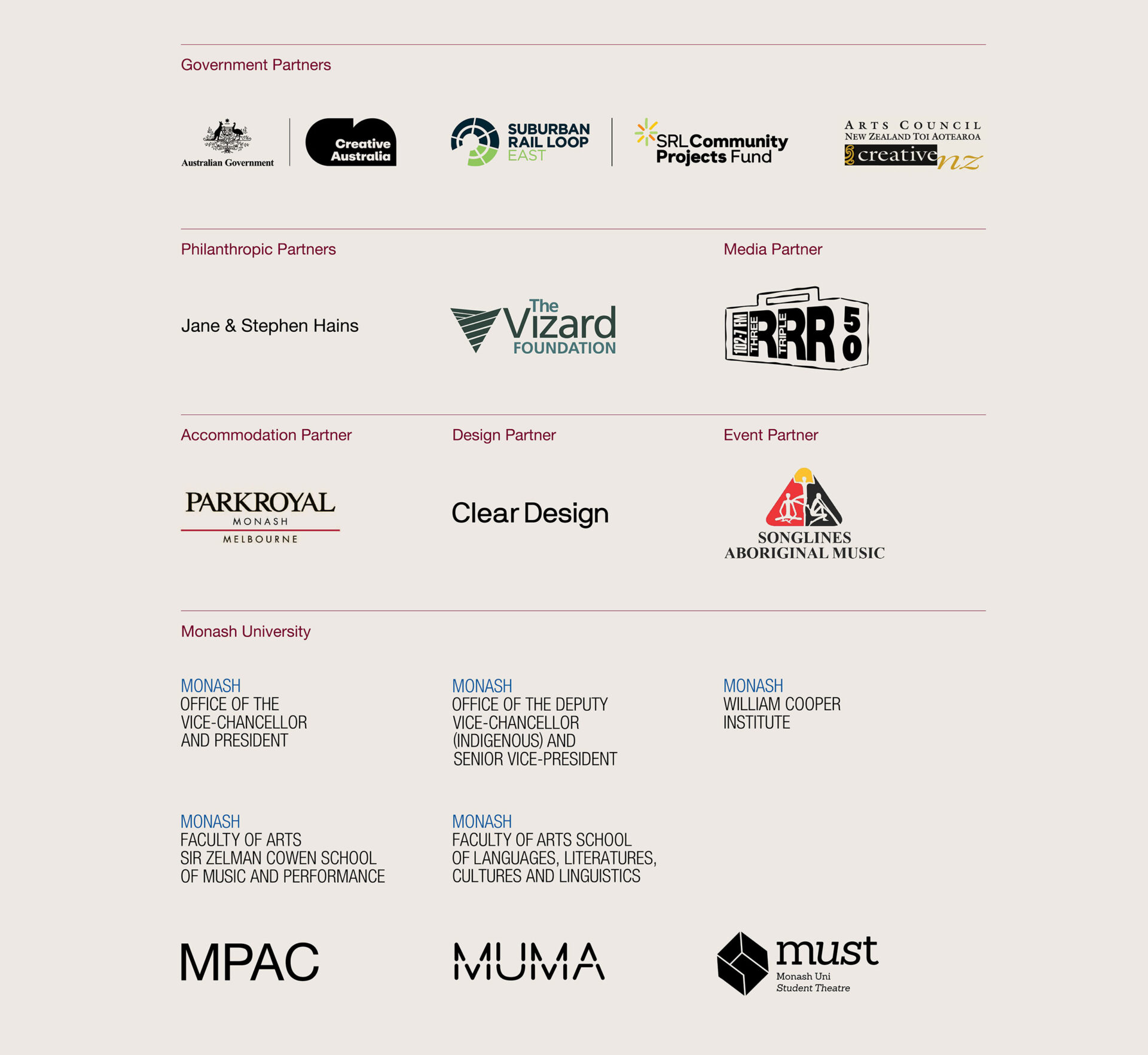 Government Partners

Australian Government

Creative Australia

SUBURBAN RAIL LOOP EAST

SRL Community Projects Fund

ARTS COUNCIL
NEW ZEALAND TOI AOTEAROA
creative nz

Philanthropic Partners

Jane & Stephen Hains

The Vizard FOUNDATION

Media Partner

102.7 FM THREE TRIPLE RRR 50

Accommodation Partner

PARKROYAL
MONASH
MELBOURNE

Design Partner

Clear Design

Event Partner

SONGLINES
ABORIGINAL MUSIC

Monash University

MONASH
OFFICE OF THE VICE-CHANCELLOR AND PRESIDENT

MONASH
OFFICE OF THE DEPUTY VICE-CHANCELLOR (INDIGENOUS) AND SENIOR VICE-PRESIDENT

MONASH
WILLIAM COOPER INSTITUTE

MONASH
FACULTY OF ARTS SIR ZELMAN COWEN SCHOOL OF MUSIC AND PERFORMANCE

MONASH
FACULTY OF ARTS SCHOOL OF LANGUAGES, LITERATURES, CULTURES AND LINGUISTICS

MPAC

MUMA

must
Monash Uni
Student Theatre